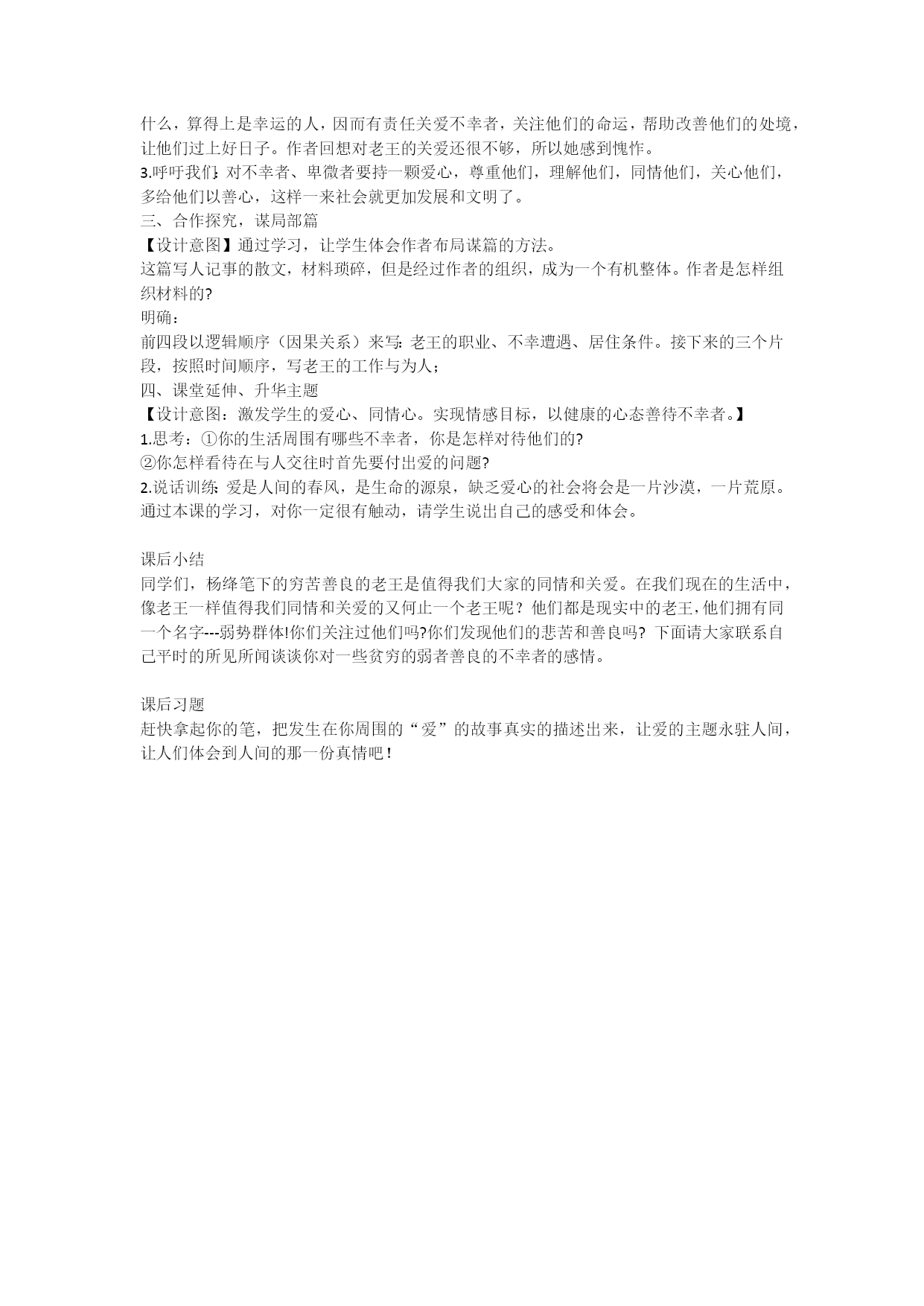 什么，算得上是幸运的人，因而有责任关爱不幸者，关注他们的命运，帮助改善他们的处境，让他们过上好日子。作者回想对老王的关爱还很不够，所以她感到愧怍。
3.呼吁我们:对不幸者、卑微者要持一颗爱心，尊重他们，理解他们，同情他们，关心他们，多给他们以善心，这样一来社会就更加发展和文明了。
三、合作探究，谋局部篇
【设计意图】通过学习，让学生体会作者布局谋篇的方法。
这篇写人记事的散文，材料琐碎，但是经过作者的组织，成为一个有机整体。作者是怎样组织材料的?
明确：
前四段以逻辑顺序（因果关系）来写:老王的职业、不幸遭遇、居住条件。接下来的三个片段，按照时间顺序，写老王的工作与为人;
四、课堂延伸、升华主题
【设计意图：激发学生的爱心、同情心。实现情感目标，以健康的心态善待不幸者。】
1.思考：①你的生活周围有哪些不幸者，你是怎样对待他们的?
②你怎样看待在与人交往时首先要付出爱的问题?
2.说话训练:爱是人间的春风，是生命的源泉，缺乏爱心的社会将会是一片沙漠，一片荒原。通过本课的学习，对你一定很有触动，请学生说出自己的感受和体会。

课后小结
同学们，杨绛笔下的穷苦善良的老王是值得我们大家的同情和关爱。在我们现在的生活中，像老王一样值得我们同情和关爱的又何止一个老王呢？他们都是现实中的老王,他们拥有同一个名字---弱势群体!你们关注过他们吗?你们发现他们的悲苦和善良吗? 下面请大家联系自己平时的所见所闻谈谈你对一些贫穷的弱者善良的不幸者的感情。

课后习题
赶快拿起你的笔，把发生在你周围的“爱”的故事真实的描述出来，让爱的主题永驻人间，让人们体会到人间的那一份真情吧！